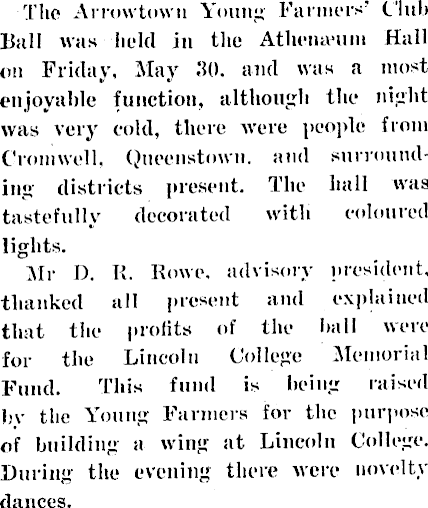 The Arrowtown Young Farmers' Club Ball was held in the Athenæum Hall on Friday, May 30. and was a most enjoyable function, although the night was very cold, there were people from Cromwell, Queenstown. and surrounding districts present. The hall was tastefully decorated with coloured lights.

Mr D. R. Rowe, advisory president, thanked all present and explained that the profits of the ball were for the Lincoln College Memorial Fund. This fund is being raised by the Young Farmers for the purpose of building a wing at Lincoln College. During the evening there were novelty dances.